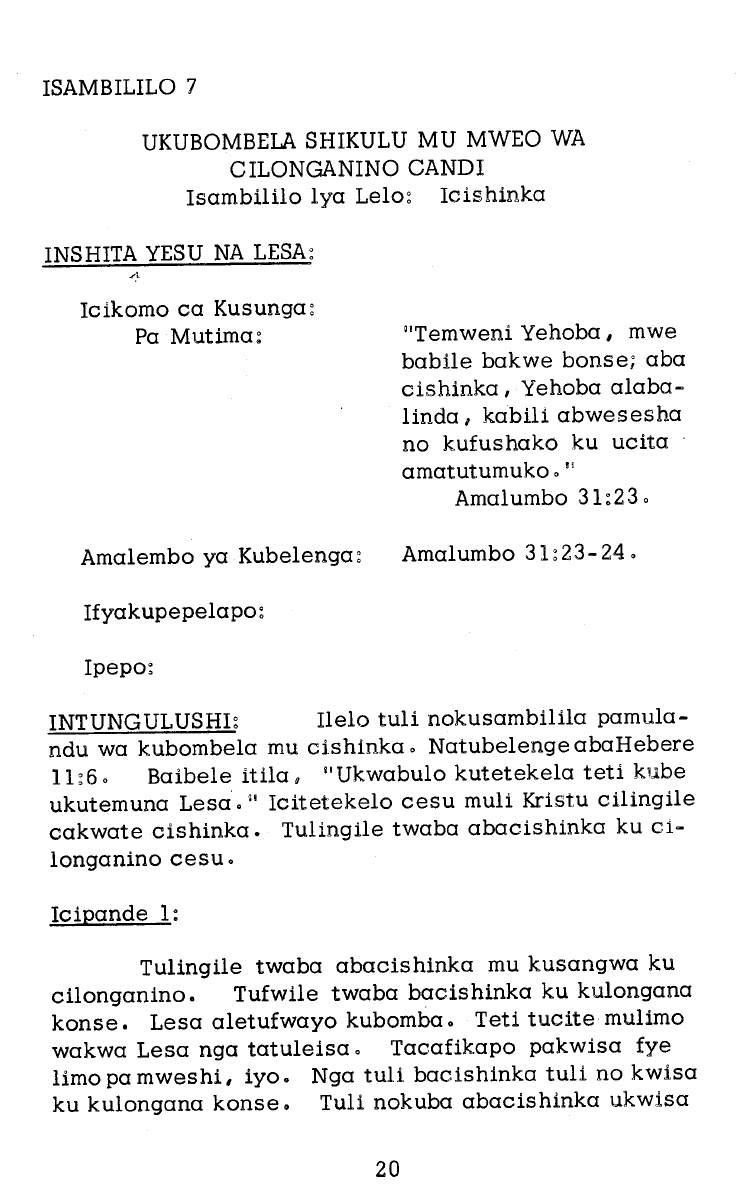 ISAMBILILO 7

UKUBOMBELA SHIKULU MU MWEO WA CILONGANINO CANDI
Isambililo lya Lelo: Icishinka

INSHITA YESU NA LESA:

Icikomo ca Kusunga:
Pa Mutima: "Temweni Yehoba, mwe babile bakwe bonse; aba cishinka, Yehoba alabalinda, kabili abwesesha no kufushako ku ucita amatutumuko."
Amalumbo 31:23.

Amalembo ya Kubelenga: Amalumbo 31:23-24.

Ifyakupepelapo:

Ipepo:

INTUNGULUSHI: Ilelo tuli nokusambilila pamulandu wa kubombela mu cishinka. Natubelenge abaHebere 11:6. Baibele itila, "Ukwabulo kutetekela teti kube ukutemuna Lesa." Icitetekelo cesu muli Kristu cilingile cakwate cishinka. Tulingile twaba abacishinka ku cilonganino cesu.

Icipande 1:

Tulingile twaba abacishinka mu kusangwa ku cilonganino. Tufwile twaba bacishinka ku kulongana konse. Lesa aletufwayo kubomba. Teti tucite mulimo wakwa Lesa nga tatuleisa. Tacafikapo pakwisa fye limo pa mweshi, iyo. Nga tuli bacishinka tuli no kwisa ku kulongana konse. Tuli nokuba abacishinka ukwisa

20